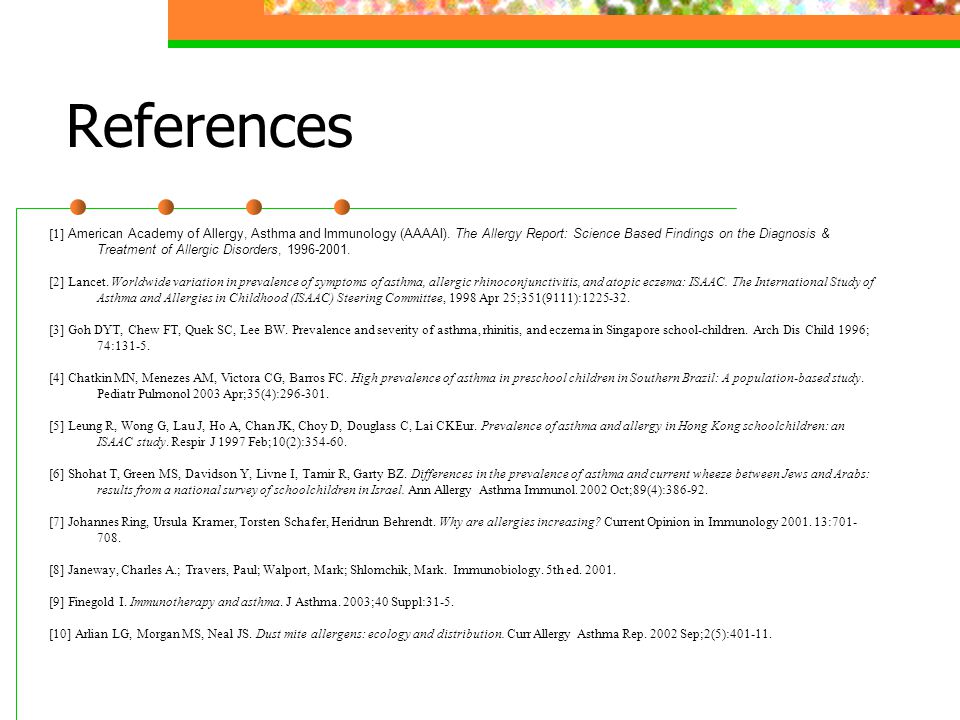 References

[1] American Academy of Allergy, Asthma and Immunology (AAAAI). The Allergy Report: Science Based Findings on the Diagnosis & Treatment of Allergic Disorders, 1996-2001.

[2] Lancet. Worldwide variation in prevalence of symptoms of asthma, allergic rhinoconjunctivitis, and atopic eczema: ISAAC. The International Study of Asthma and Allergies in Childhood (ISAAC) Steering Committee, 1998 Apr 25;351(9111):1225-32.

[3] Goh DYT, Chew FT, Quek SC, Lee BW. Prevalence and severity of asthma, rhinitis, and eczema in Singapore school-children. Arch Dis Child 1996; 74:131-5.

[4] Chatkin MN, Menezes AM, Victora CG, Barros FC. High prevalence of asthma in preschool children in Southern Brazil: A population-based study. Pediatr Pulmonol 2003 Apr;35(4):296-301.

[5] Leung R, Wong G, Lau J, Ho A, Chan JK, Choy D, Douglass C, Lai CKEur. Prevalence of asthma and allergy in Hong Kong schoolchildren: an ISAAC study. Respir J 1997 Feb;10(2):354-60.

[6] Shohat T, Green MS, Davidson Y, Livne I, Tamir R, Garty BZ. Differences in the prevalence of asthma and current wheeze between Jews and Arabs: results from a national survey of schoolchildren in Israel. Ann Allergy Asthma Immunol. 2002 Oct;89(4):386-92.

[7] Johannes Ring, Ursula Kramer, Torsten Schafer, Heridrun Behrendt. Why are allergies increasing? Current Opinion in Immunology 2001. 13:701-708.

[8] Janeway, Charles A.; Travers, Paul; Walport, Mark; Shlomchik, Mark. Immunobiology. 5th ed. 2001.

[9] Finegold I. Immunotherapy and asthma. J Asthma. 2003;40 Suppl:31-5.

[10] Arlian LG, Morgan MS, Neal JS. Dust mite allergens: ecology and distribution. Curr Allergy Asthma Rep. 2002 Sep;2(5):401-11.